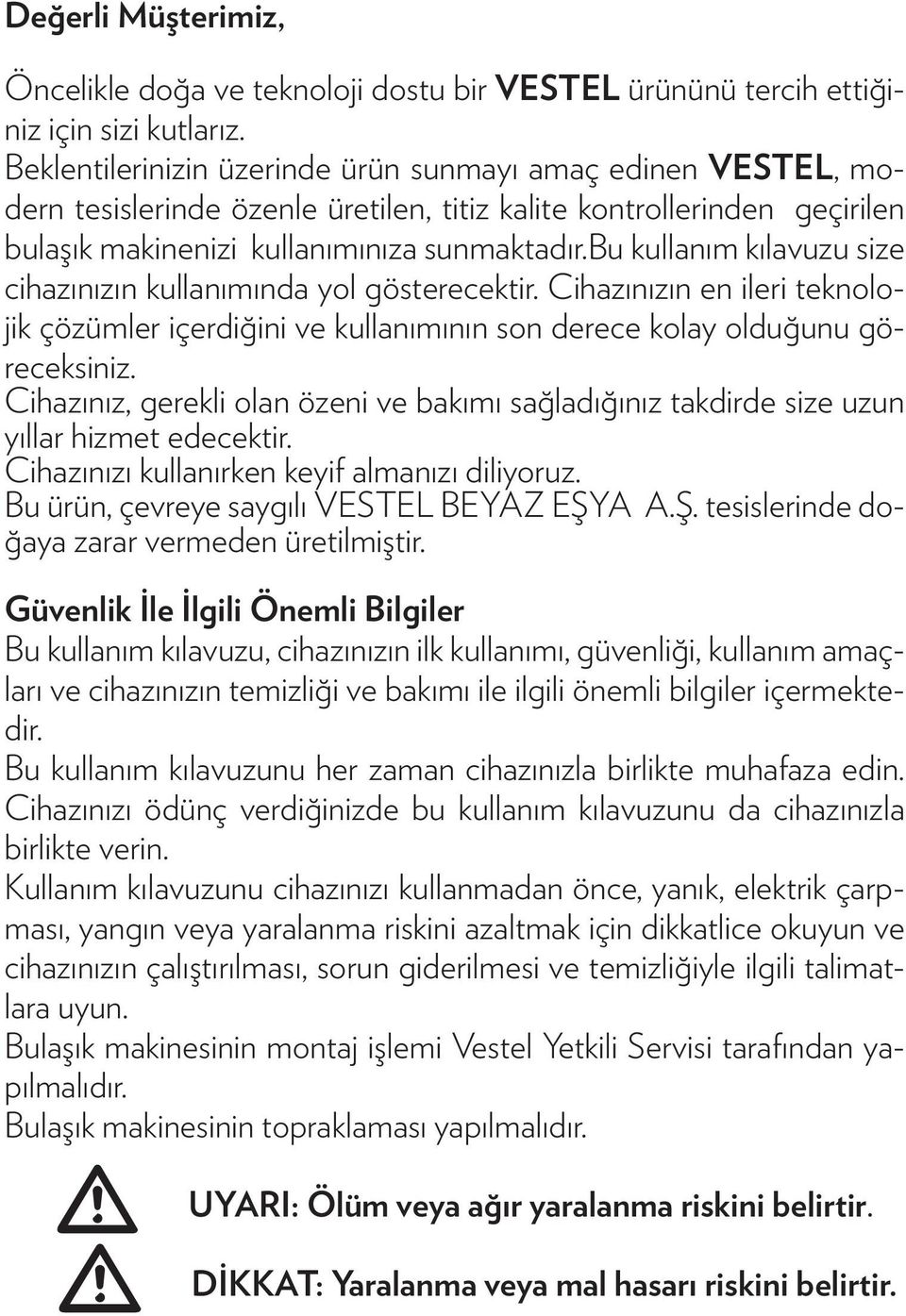 Değerli Müşterimiz,

Öncelikle doğa ve teknoloji dostu bir VESTEL ürününü tercih ettiğiniz için sizi kutlarız.
Beklentilerinizin üzerinde ürün sunmayı amaç edinen VESTEL, modern tesislerinde özenle üretilen, titiz kalite kontrollerinden geçirilen bulaşık makinenizi kullanımınıza sunmaktadır.bu kullanım kılavuzu size cihazınızın kullanımında yol gösterecektir. Cihazınızın en ileri teknolojik çözümler içerdiğini ve kullanımının son derece kolay olduğunu göreceksiniz.
Cihazınız, gerekli olan özeni ve bakımı sağladığınız takdirde size uzun yıllar hizmet edecektir.
Cihazınızı kullanırken keyif almanızı diliyoruz.
Bu ürün, çevreye saygılı VESTEL BEYAZ EŞYA A.Ş. tesislerinde doğaya zarar vermeden üretilmiştir.

Güvenlik İle İlgili Önemli Bilgiler
Bu kullanım kılavuzu, cihazınızın ilk kullanımı, güvenliği, kullanım amaçları ve cihazınızın temizliği ve bakımı ile ilgili önemli bilgiler içermektedir.
Bu kullanım kılavuzunu her zaman cihazınızla birlikte muhafaza edin.
Cihazınızı ödünç verdiğinizde bu kullanım kılavuzunu da cihazınızla birlikte verin.
Kullanım kılavuzunu cihazınızı kullanmadan önce, yanık, elektrik çarpması, yangın veya yaralanma riskini azaltmak için dikkatlice okuyun ve cihazınızın çalıştırılması, sorun giderilmesi ve temizliğiyle ilgili talimatlara uyun.
Bulaşık makinesinin montaj işlemi Vestel Yetkili Servisi tarafından yapılmalıdır.
Bulaşık makinesinin topraklaması yapılmalıdır.

UYARI: Ölüm veya ağır yaralanma riskini belirtir.

DİKKAT: Yaralanma veya mal hasarı riskini belirtir.